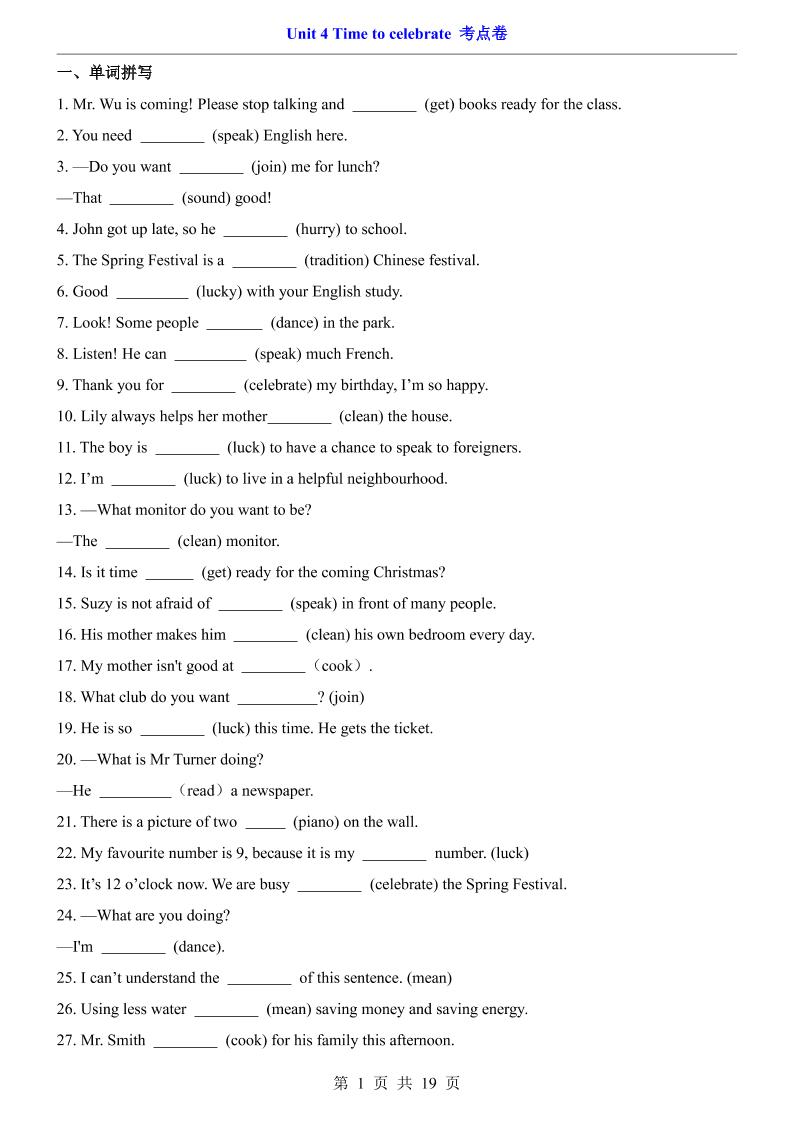 Unit 4 Time to celebrate 考点卷

一、单词拼写

1. Mr. Wu is coming! Please stop talking and ________ (get) books ready for the class.

2. You need ________ (speak) English here.

3. —Do you want ________ (join) me for lunch?

—That ________ (sound) good!

4. John got up late, so he ________ (hurry) to school.

5. The Spring Festival is a ________ (tradition) Chinese festival.

6. Good _________ (lucky) with your English study.

7. Look! Some people _______ (dance) in the park.

8. Listen! He can _________ (speak) much French.

9. Thank you for ________ (celebrate) my birthday, I'm so happy.

10. Lily always helps her mother________ (clean) the house.

11. The boy is ________ (luck) to have a chance to speak to foreigners.

12. I'm ________ (luck) to live in a helpful neighbourhood.

13. —What monitor do you want to be?

—The ________ (clean) monitor.

14. Is it time ______ (get) ready for the coming Christmas?

15. Suzy is not afraid of ________ (speak) in front of many people.

16. His mother makes him ________ (clean) his own bedroom every day.

17. My mother isn't good at ________（cook）.

18. What club do you want __________? (join)

19. He is so ________ (luck) this time. He gets the ticket.

20. —What is Mr Turner doing?

—He _________（read）a newspaper.

21. There is a picture of two _____ (piano) on the wall.

22. My favourite number is 9, because it is my ________ number. (luck)

23. It's 12 o'clock now. We are busy ________ (celebrate) the Spring Festival.

24. —What are you doing?

—I'm ________ (dance).

25. I can't understand the ________ of this sentence. (mean)

26. Using less water ________ (mean) saving money and saving energy.

27. Mr. Smith ________ (cook) for his family this afternoon.

第 1 页 共 19 页